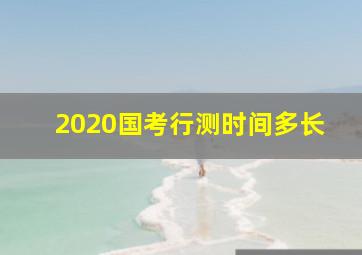 2020国考行测时间多长